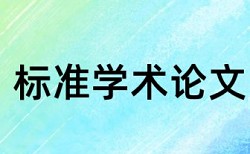 标准学术论文